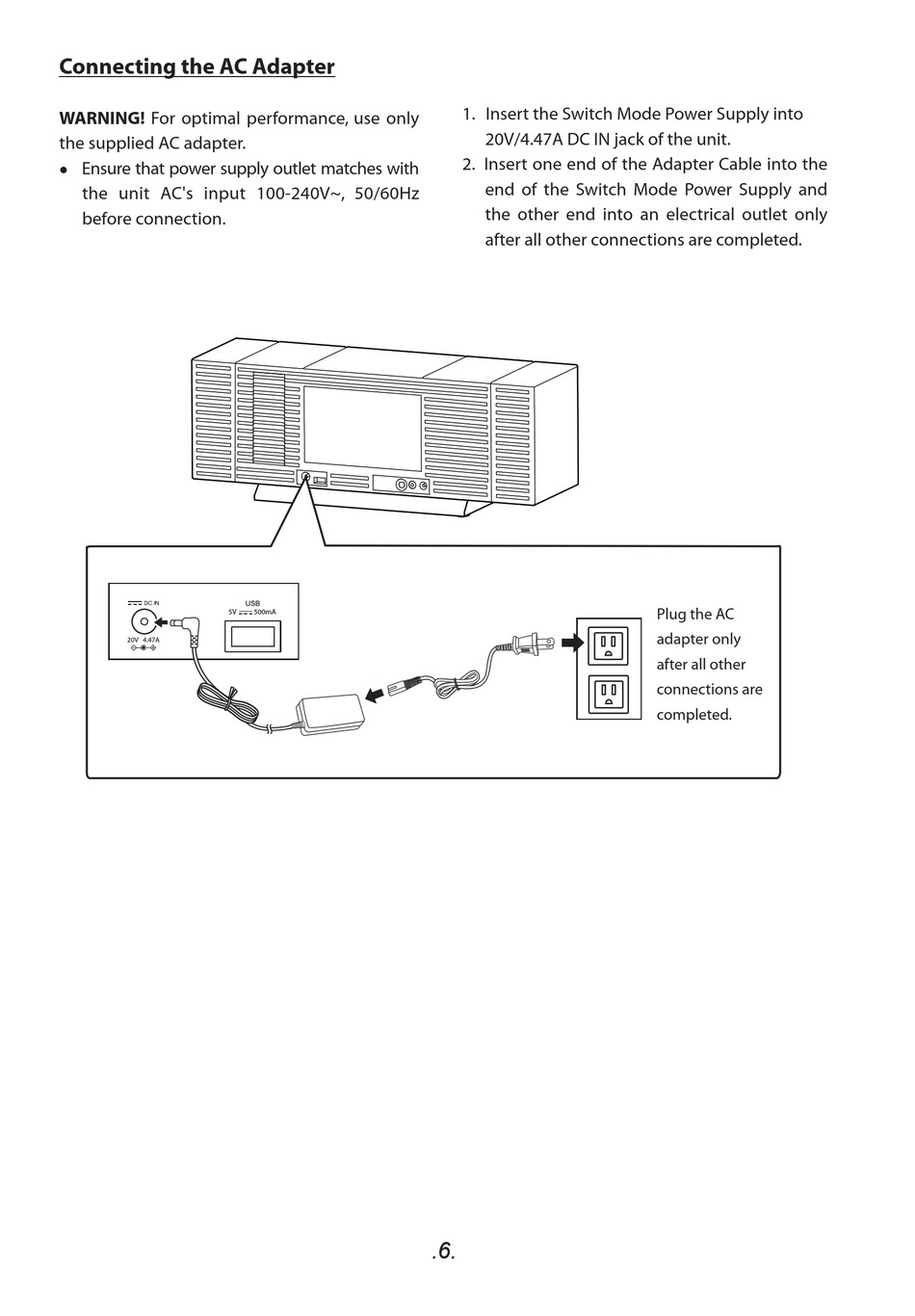 Connecting the AC Adapter

WARNING! For optimal performance, use only the supplied AC adapter.

• Ensure that power supply outlet matches with the unit AC's input 100-240V~, 50/60Hz before connection.

1. Insert the Switch Mode Power Supply into 20V/4.47A DC IN jack of the unit.
2. Insert one end of the Adapter Cable into the end of the Switch Mode Power Supply and the other end into an electrical outlet only after all other connections are completed.

DC IN
20V 4.47A
USB
5V 500mA

Plug the AC adapter only after all other connections are completed.

.6.